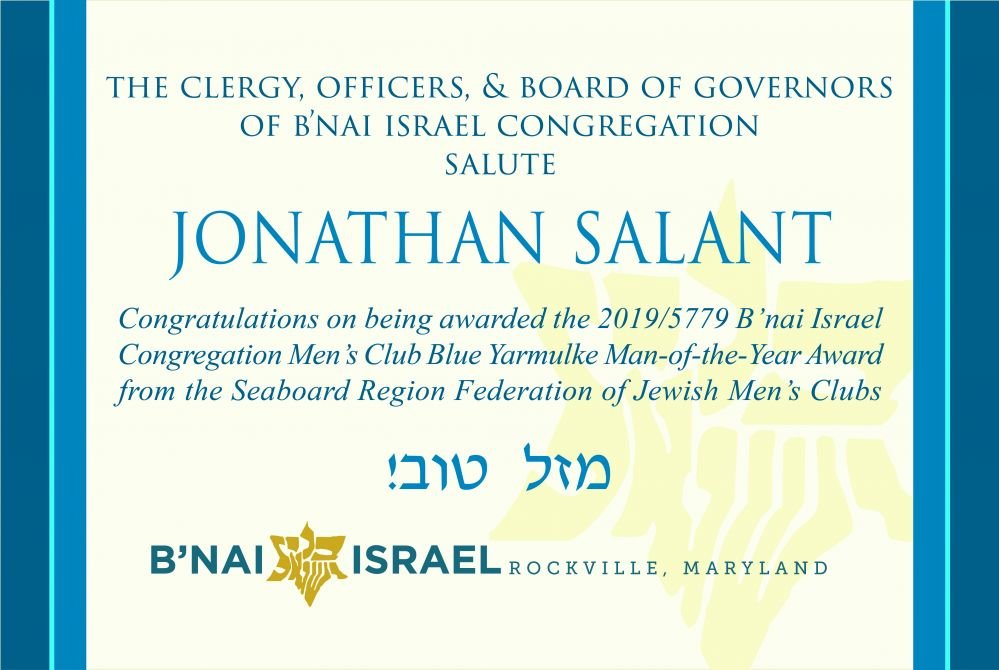 THE CLERGY, OFFICERS, & BOARD OF GOVERNORS
OF B'NAI ISRAEL CONGREGATION
SALUTE

JONATHAN SALANT

Congratulations on being awarded the 2019/5779 B'nai Israel Congregation Men's Club Blue Yarmulke Man-of-the-Year Award from the Seaboard Region Federation of Jewish Men's Clubs

מזל טוב!

B'NAI ISRAEL ROCKVILLE, MARYLAND